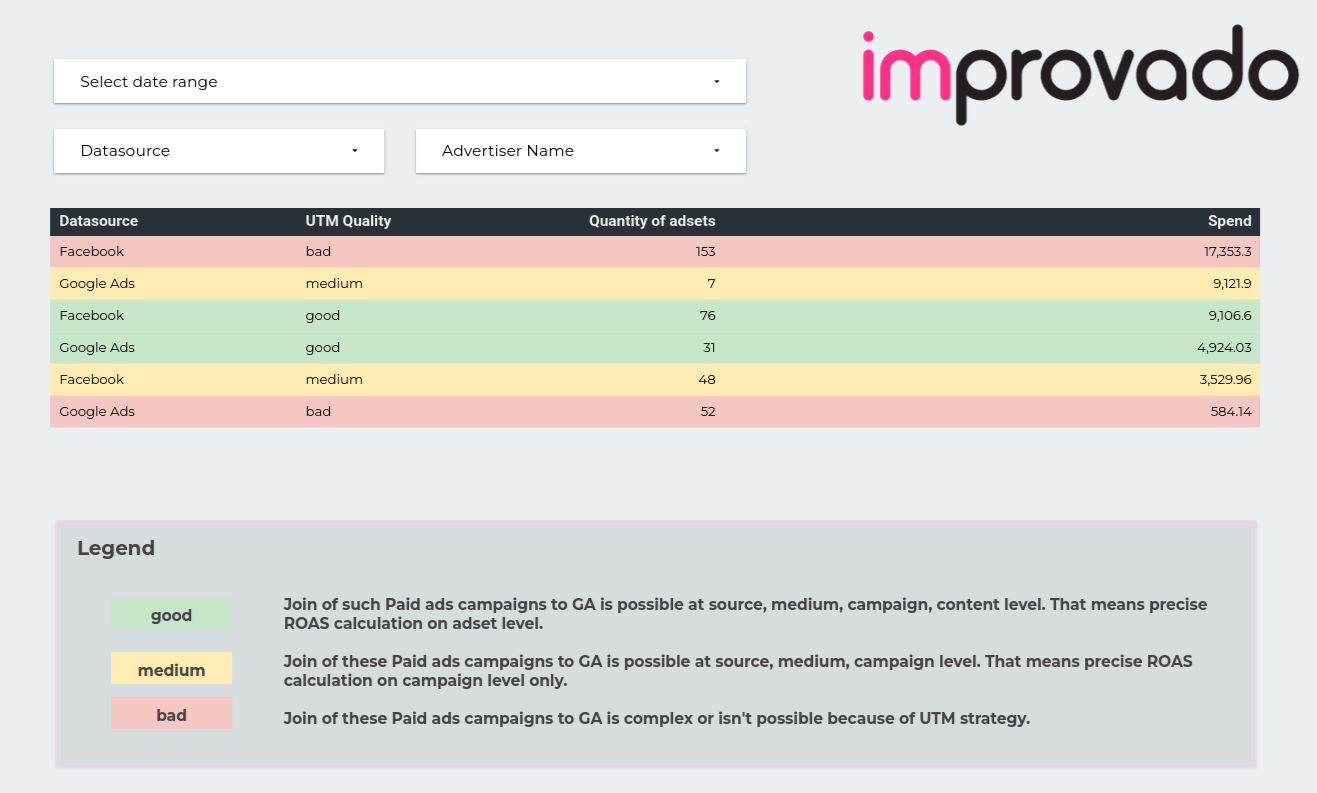 Select date range

improvado

Datasource

Advertiser Name

| Datasource | UTM Quality | Quantity of adsets | Spend |
|---|---|---|---|
| Facebook | bad | 153 | 17,353.3 |
| Google Ads | medium | 7 | 9,121.9 |
| Facebook | good | 76 | 9,106.6 |
| Google Ads | good | 31 | 4,924.03 |
| Facebook | medium | 48 | 3,529.96 |
| Google Ads | bad | 52 | 584.14 |

Legend

good
Join of such Paid ads campaigns to GA is possible at source, medium, campaign, content level. That means precise ROAS calculation on adset level.

medium
Join of these Paid ads campaigns to GA is possible at source, medium, campaign level. That means precise ROAS calculation on campaign level only.

bad
Join of these Paid ads campaigns to GA is complex or isn't possible because of UTM strategy.